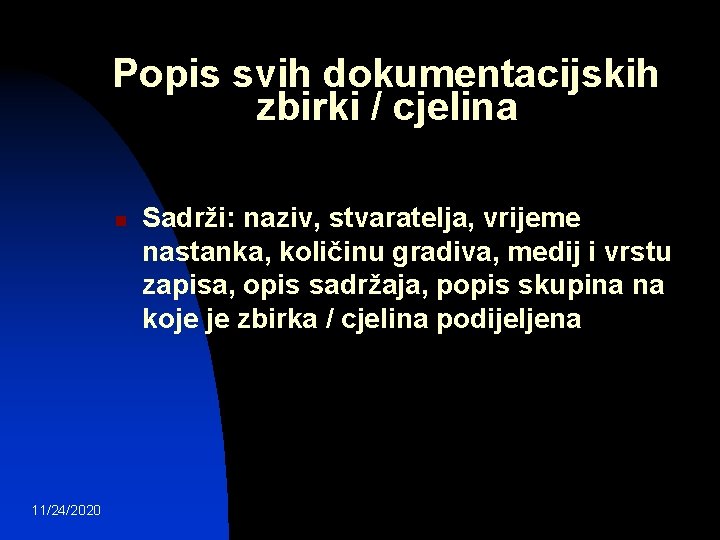 Popis svih dokumentacijskih zbirki / cjelina

Sadrži: naziv, stvaratelja, vrijeme nastanka, količinu gradiva, medij i vrstu zapisa, opis sadržaja, popis skupina na koje je zbirka / cjelina podijeljena

11/24/2020